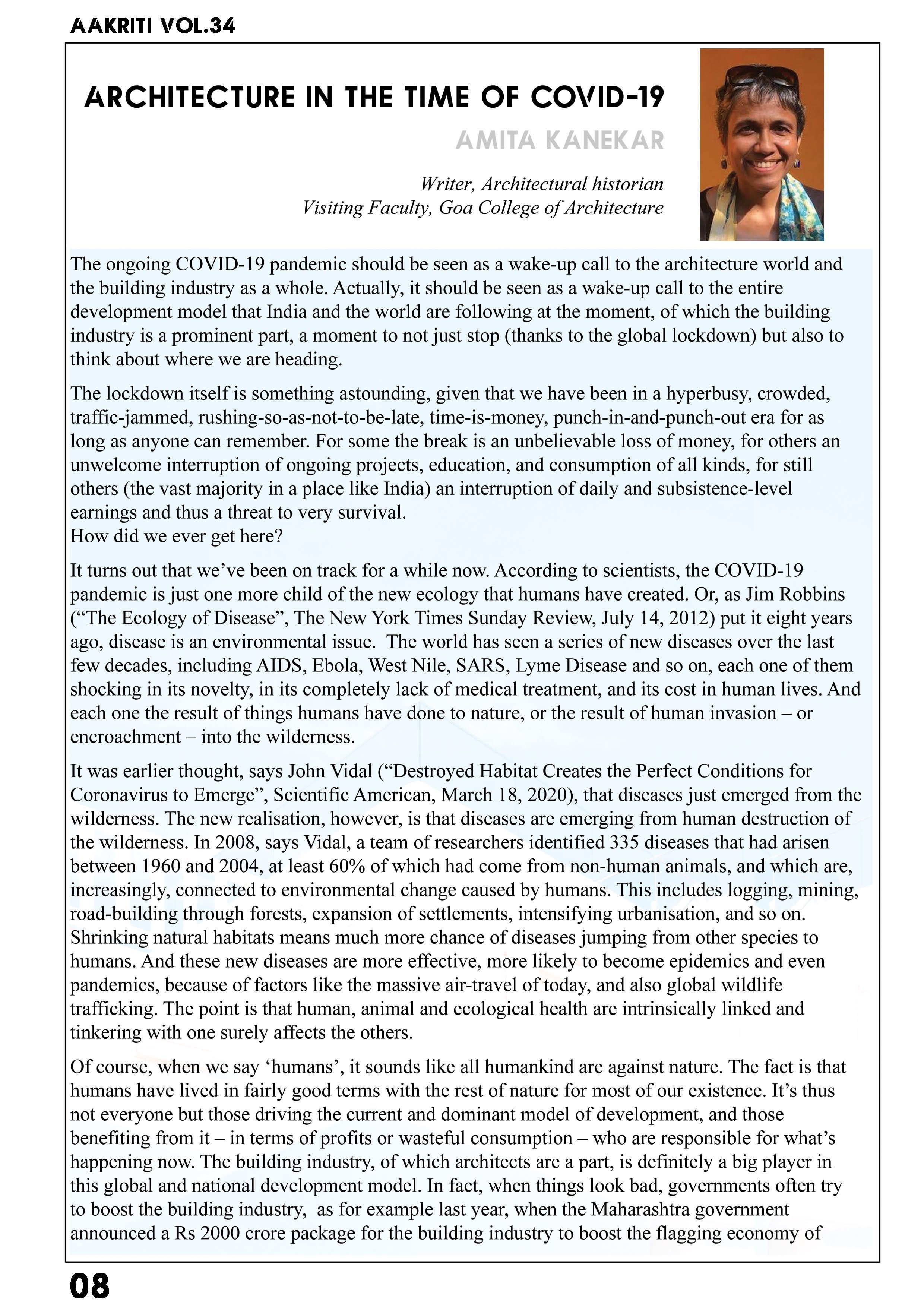 AAKRITI VOL.34

ARCHITECTURE IN THE TIME OF COVID-19

AMITA KANEKAR

Writer, Architectural historian
Visiting Faculty, Goa College of Architecture

The ongoing COVID-19 pandemic should be seen as a wake-up call to the architecture world and the building industry as a whole. Actually, it should be seen as a wake-up call to the entire development model that India and the world are following at the moment, of which the building industry is a prominent part, a moment to not just stop (thanks to the global lockdown) but also to think about where we are heading.

The lockdown itself is something astounding, given that we have been in a hyperbusy, crowded, traffic-jammed, rushing-so-as-not-to-be-late, time-is-money, punch-in-and-punch-out era for as long as anyone can remember. For some the break is an unbelievable loss of money, for others an unwelcome interruption of ongoing projects, education, and consumption of all kinds, for still others (the vast majority in a place like India) an interruption of daily and subsistence-level earnings and thus a threat to very survival.
How did we ever get here?

It turns out that we've been on track for a while now. According to scientists, the COVID-19 pandemic is just one more child of the new ecology that humans have created. Or, as Jim Robbins ("The Ecology of Disease", The New York Times Sunday Review, July 14, 2012) put it eight years ago, disease is an environmental issue. The world has seen a series of new diseases over the last few decades, including AIDS, Ebola, West Nile, SARS, Lyme Disease and so on, each one of them shocking in its novelty, in its completely lack of medical treatment, and its cost in human lives. And each one the result of things humans have done to nature, or the result of human invasion – or encroachment – into the wilderness.

It was earlier thought, says John Vidal ("Destroyed Habitat Creates the Perfect Conditions for Coronavirus to Emerge", Scientific American, March 18, 2020), that diseases just emerged from the wilderness. The new realisation, however, is that diseases are emerging from human destruction of the wilderness. In 2008, says Vidal, a team of researchers identified 335 diseases that had arisen between 1960 and 2004, at least 60% of which had come from non-human animals, and which are, increasingly, connected to environmental change caused by humans. This includes logging, mining, road-building through forests, expansion of settlements, intensifying urbanisation, and so on. Shrinking natural habitats means much more chance of diseases jumping from other species to humans. And these new diseases are more effective, more likely to become epidemics and even pandemics, because of factors like the massive air-travel of today, and also global wildlife trafficking. The point is that human, animal and ecological health are intrinsically linked and tinkering with one surely affects the others.

Of course, when we say 'humans', it sounds like all humankind are against nature. The fact is that humans have lived in fairly good terms with the rest of nature for most of our existence. It's thus not everyone but those driving the current and dominant model of development, and those benefiting from it – in terms of profits or wasteful consumption – who are responsible for what's happening now. The building industry, of which architects are a part, is definitely a big player in this global and national development model. In fact, when things look bad, governments often try to boost the building industry, as for example last year, when the Maharashtra government announced a Rs 2000 crore package for the building industry to boost the flagging economy of

08